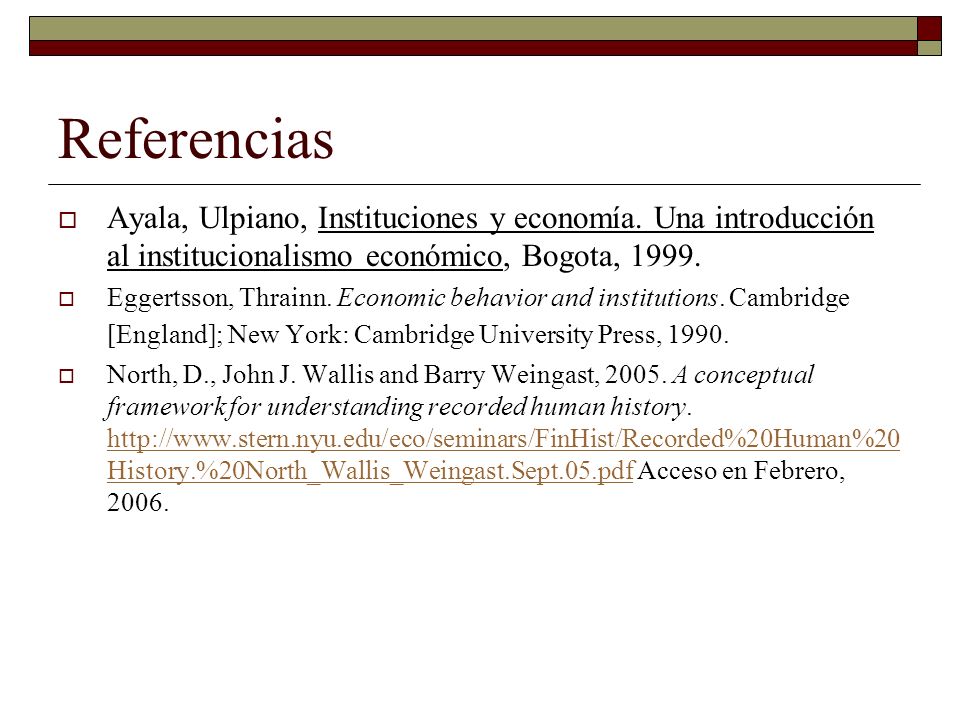 Referencias

Ayala, Ulpiano, Instituciones y economía. Una introducción al institucionalismo económico, Bogota, 1999.

Eggertsson, Thrainn. Economic behavior and institutions. Cambridge [England]; New York: Cambridge University Press, 1990.

North, D., John J. Wallis and Barry Weingast, 2005. A conceptual framework for understanding recorded human history. http://www.stern.nyu.edu/eco/seminars/FinHist/Recorded%20Human%20History.%20North_Wallis_Weingast.Sept.05.pdf Acceso en Febrero, 2006.